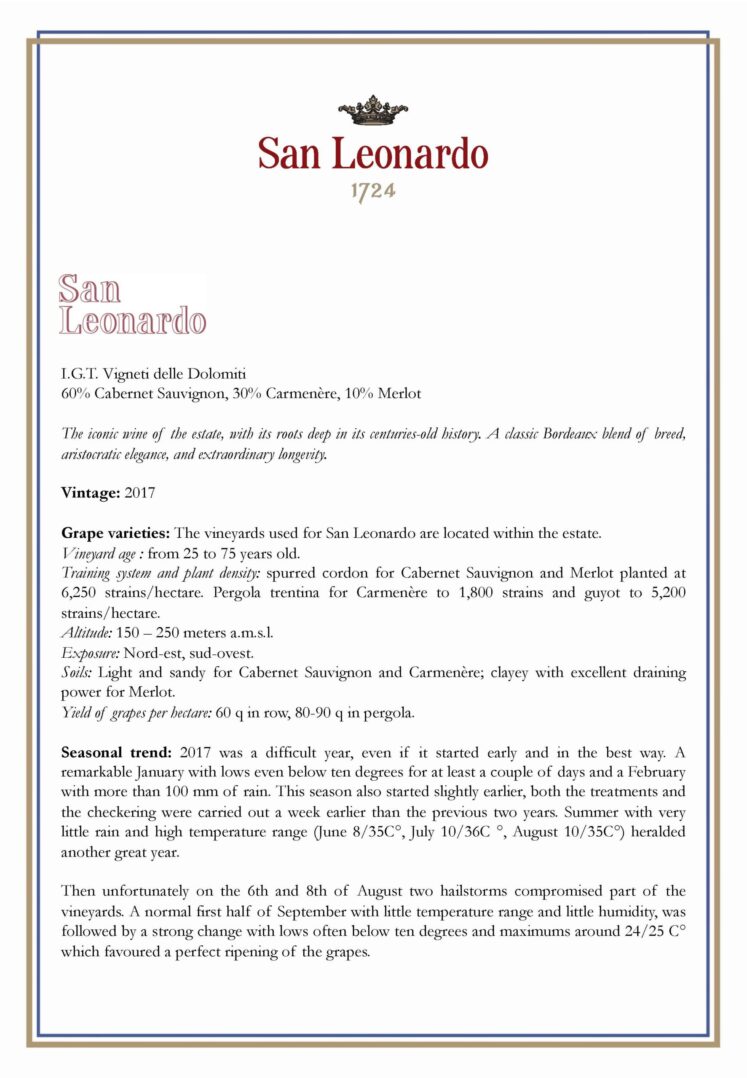 San Leonardo
1724

San Leonardo

I.G.T. Vigneti delle Dolomiti
60% Cabernet Sauvignon, 30% Carmenère, 10% Merlot

The iconic wine of the estate, with its roots deep in its centuries-old history. A classic Bordeaux blend of breed, aristocratic elegance, and extraordinary longevity.

Vintage: 2017

Grape varieties: The vineyards used for San Leonardo are located within the estate.
Vineyard age : from 25 to 75 years old.
Training system and plant density: spurred cordon for Cabernet Sauvignon and Merlot planted at 6,250 strains/hectare. Pergola trentina for Carmenère to 1,800 strains and guyot to 5,200 strains/hectare.
Altitude: 150 – 250 meters a.m.s.l.
Exposure: Nord-est, sud-ovest.
Soils: Light and sandy for Cabernet Sauvignon and Carmenère; clayey with excellent draining power for Merlot.
Yield of grapes per hectare: 60 q in row, 80-90 q in pergola.

Seasonal trend: 2017 was a difficult year, even if it started early and in the best way. A remarkable January with lows even below ten degrees for at least a couple of days and a February with more than 100 mm of rain. This season also started slightly earlier, both the treatments and the checkering were carried out a week earlier than the previous two years. Summer with very little rain and high temperature range (June 8/35C°, July 10/36C °, August 10/35C°) heralded another great year.

Then unfortunately on the 6th and 8th of August two hailstorms compromised part of the vineyards. A normal first half of September with little temperature range and little humidity, was followed by a strong change with lows often below ten degrees and maximums around 24/25 C° which favoured a perfect ripening of the grapes.